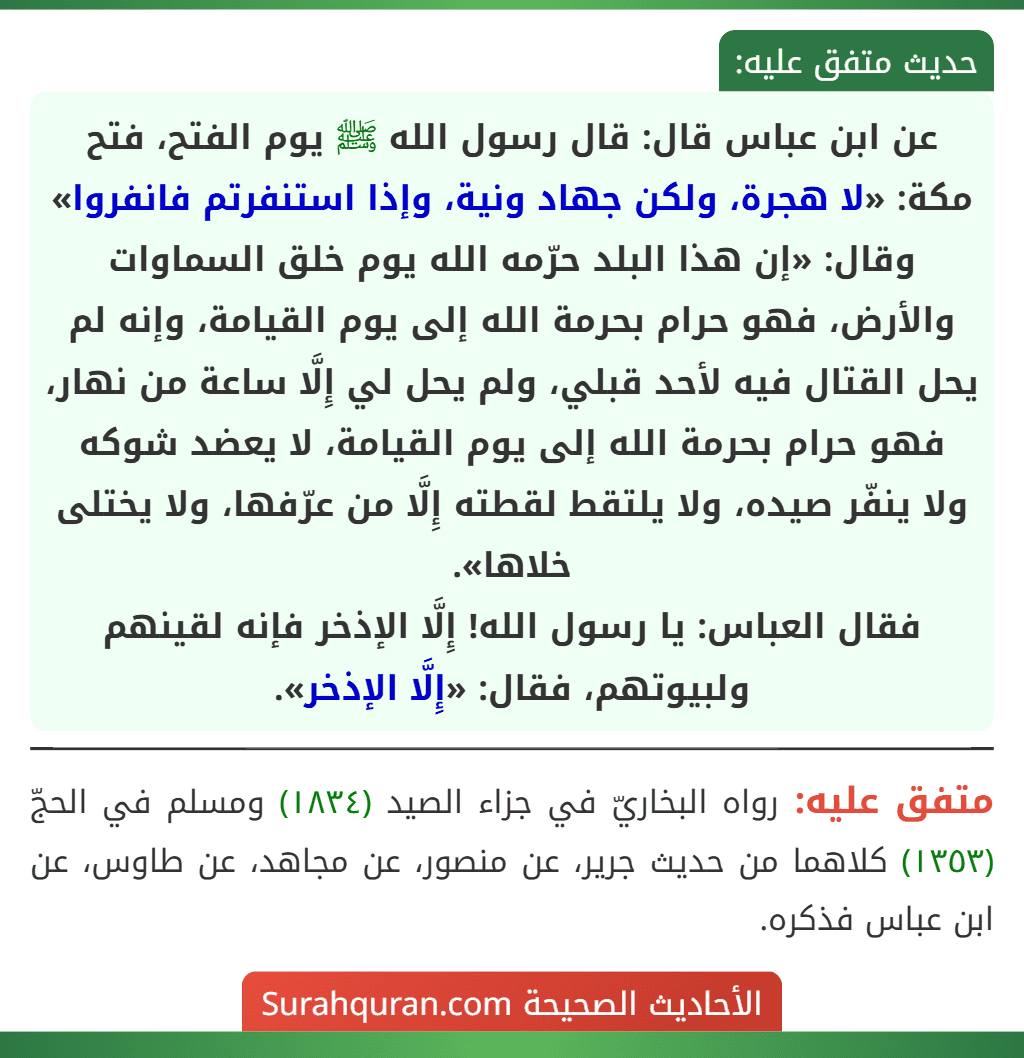 حديث متفق عليه:

عن ابن عباس قال: قال رسول الله ﷺ يوم الفتح، فتح مكة: «لا هجرة، ولكن جهاد ونية، وإذا استنفرتم فانفروا» وقال: «إن هذا البلد حرّمه الله يوم خلق السماوات والأرض، فهو حرام بحرمة الله إلى يوم القيامة، وإنه لم يحل القتال فيه لأحد قبلي، ولم يحل لي إِلَّا ساعة من نهار، فهو حرام بحرمة الله إلى يوم القيامة، لا يعضد شوكه ولا ينفّر صيده، ولا يلتقط لقطته إِلَّا من عرّفها، ولا يختلى خلاها».
فقال العباس: يا رسول الله! إِلَّا الإذخر فإنه لقينهم ولبيوتهم، فقال: «إِلَّا الإذخر».

متفق عليه: رواه البخاريّ في جزاء الصيد (١٨٣٤) ومسلم في الحجّ (١٣٥٣) كلاهما من حديث جرير، عن منصور، عن مجاهد، عن طاوس، عن ابن عباس فذكره.

الأحاديث الصحيحة Surahquran.com